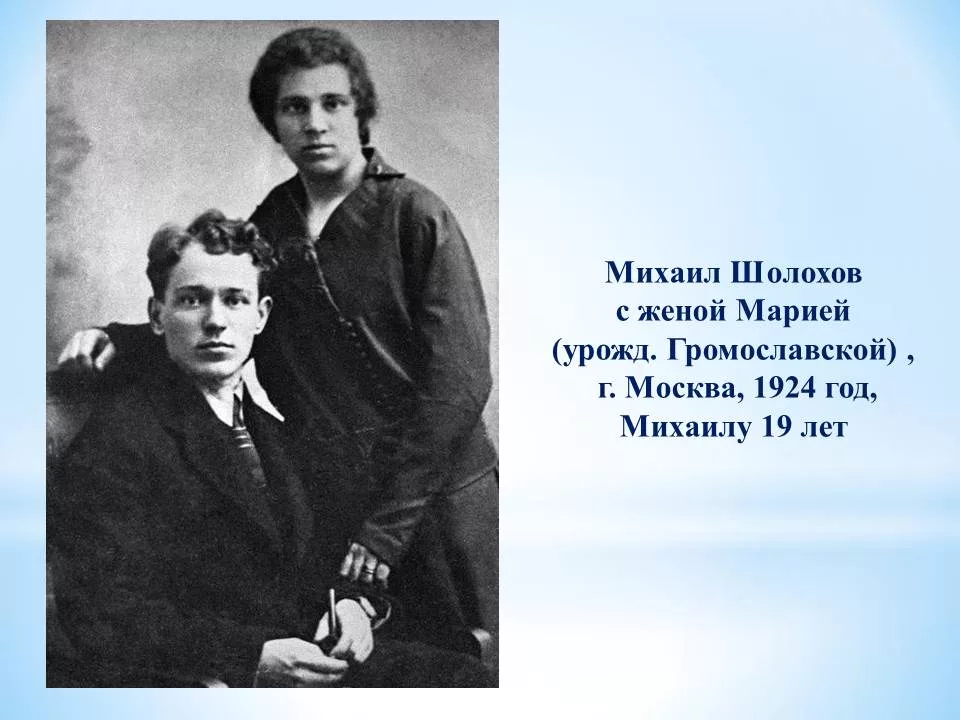 Михаил Шолохов
с женой Марией
(урожд. Громославской) ,
г. Москва, 1924 год,
Михаилу 19 лет